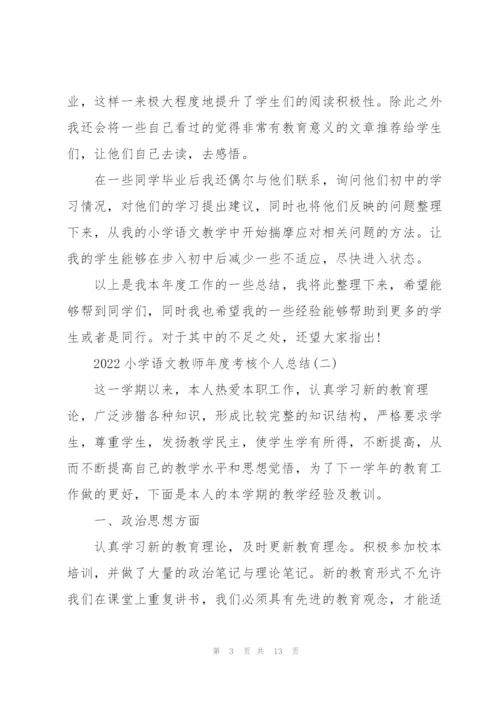 业，这样一来极大程度地提升了学生们的阅读积极性。除此之外我还会将一些自己看过的觉得非常有教育意义的文章推荐给学生们，让他们自己去读，去感悟。

在一些同学毕业后我还偶尔与他们联系，询问他们初中的学习情况，对他们的学习提出建议，同时也将他们反映的问题整理下来，从我的小学语文教学中开始揣摩应对相关问题的方法。让我的学生能够在步入初中后减少一些不适应，尽快进入状态。

以上是我本年度工作的一些总结，我将此整理下来，希望能够帮到同学们，同时我也希望我的一些经验能够帮助到更多的学生或者是同行。对于其中的不足之处，还望大家指出！

2022 小学语文教师年度考核个人总结(二)

这一学期以来，本人热爱本职工作，认真学习新的教育理论，广泛涉猎各种知识，形成比较完整的知识结构，严格要求学生，尊重学生，发扬教学民主，使学生学有所得，不断提高，从而不断提高自己的教学水平和思想觉悟，为了下一学年的教育工作做的更好，下面是本人的本学期的教学经验及教训。

一、政治思想方面

认真学习新的教育理论，及时更新教育理念。积极参加校本培训，并做了大量的政治笔记与理论笔记。新的教育形式不允许我们在课堂上重复讲书，我们必须具有先进的教育观念，才能适

第 3 页 共 13 页